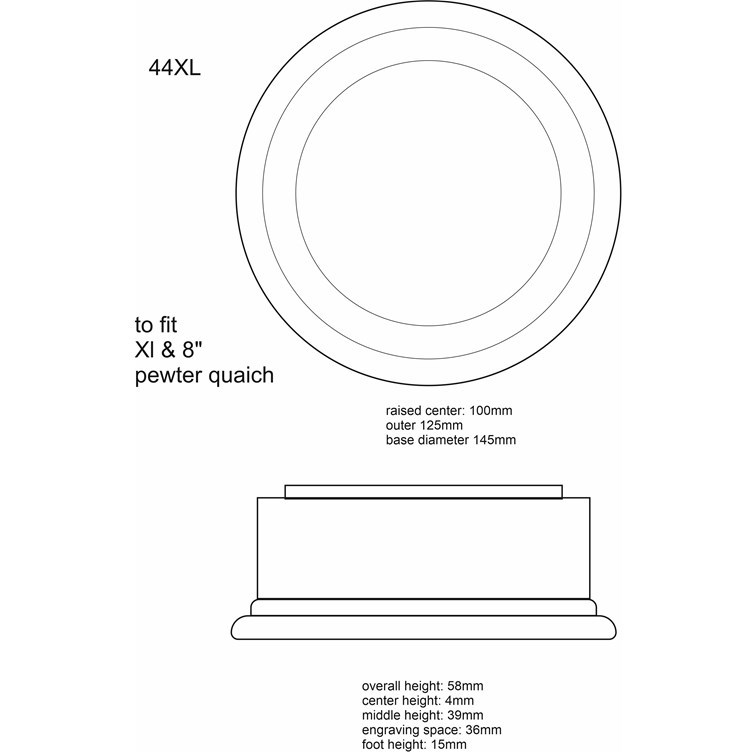 44XL

to fit
Xl & 8"
pewter quaich

raised center: 100mm
outer 125mm
base diameter 145mm

overall height: 58mm
center height: 4mm
middle height: 39mm
engraving space: 36mm
foot height: 15mm